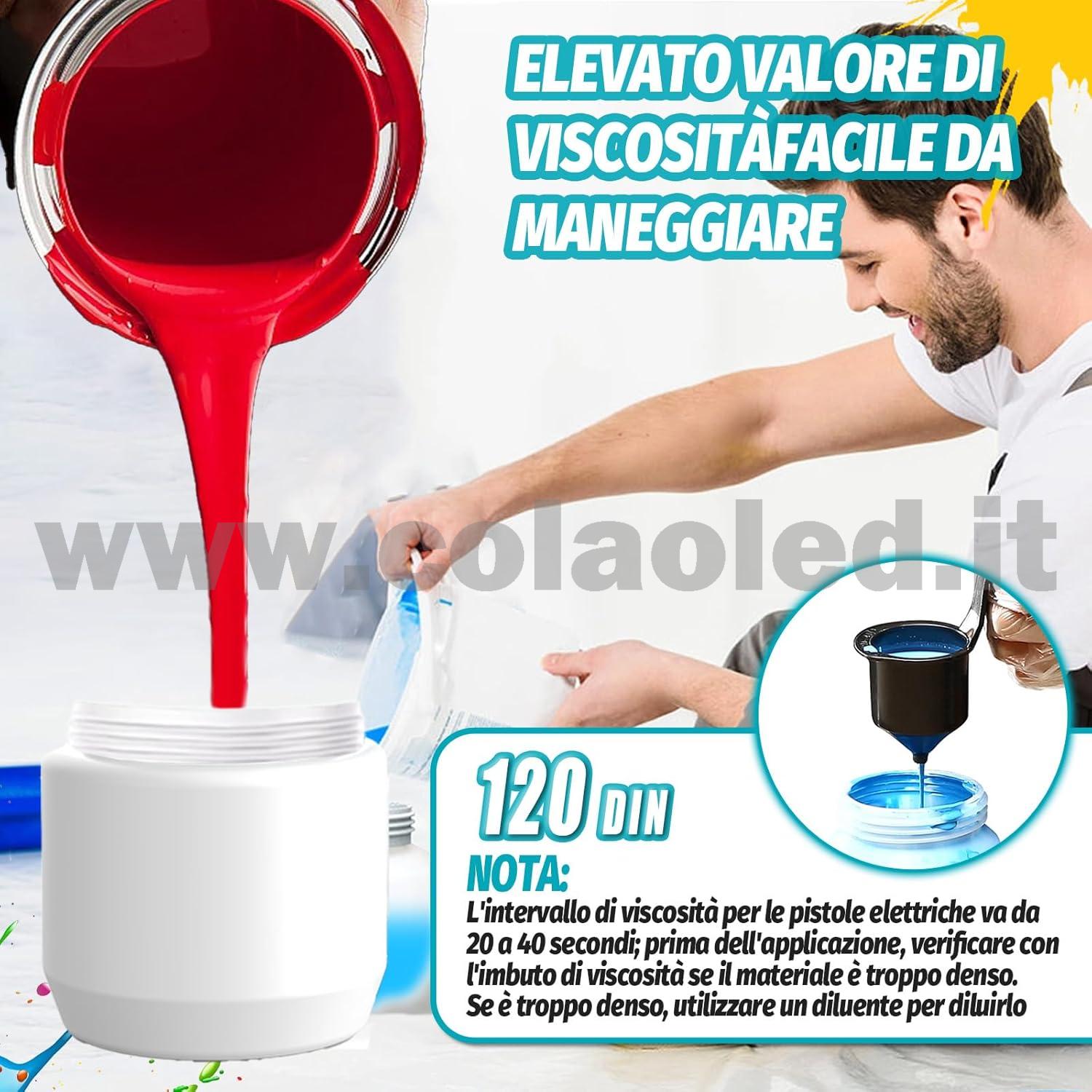 ELEVATO VALORE DI VISCOSITÀFACILE DA MANEGGIARE

www.colaoled.it

120 DIN

NOTA:
L'intervallo di viscosità per le pistole elettriche va da 20 a 40 secondi; prima dell'applicazione, verificare con l'imbuto di viscosità se il materiale è troppo denso. Se è troppo denso, utilizzare un diluente per diluirlo